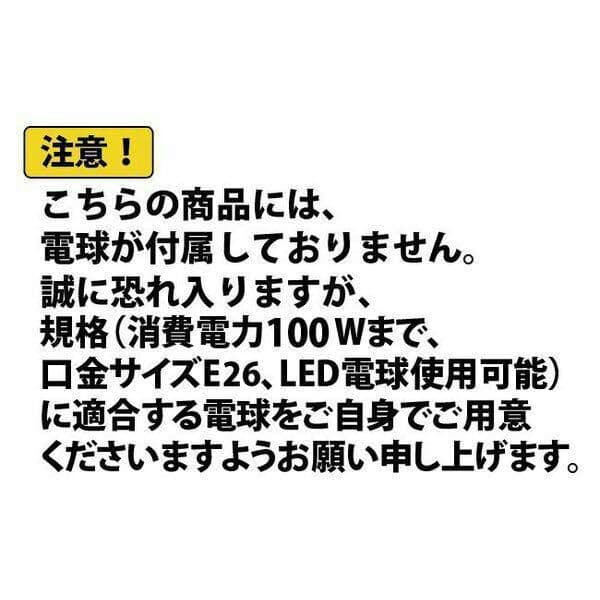 注意！

こちらの商品には、
電球が付属しておりません。
誠に恐れ入りますが、
規格（消費電力100Wまで、
口金サイズE26、LED電球使用可能）
に適合する電球をご自身でご用意
くださいますようお願い申し上げます。